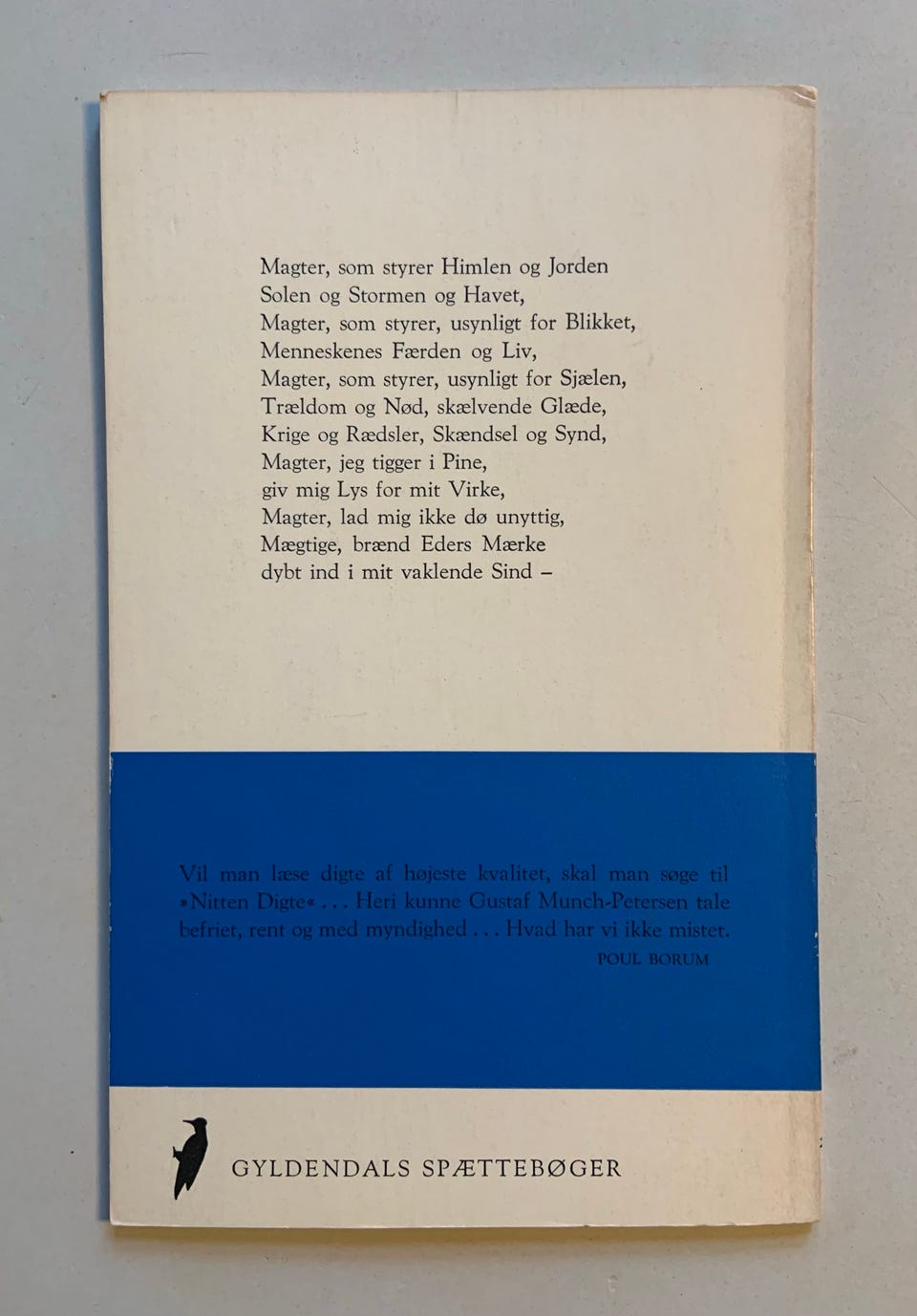 Magter, som styrer Himlen og Jorden
Solen og Stormen og Havet,
Magter, som styrer, usynligt for Blikket,
Menneskenes Færden og Liv,
Magter, som styrer, usynligt for Sjælen,
Trældom og Nød, skælvende Glæde,
Krige og Rædsler, Skændsel og Synd,
Magter, jeg tigger i Pine,
giv mig Lys for mit Virke,
Magter, lad mig ikke dø unyttig,
Mægtige, brænd Eders Mærke
dybt ind i mit vaklende Sind –

Vil man læse digte af højeste kvalitet, skal man søge til »Nitten Digte« ... Heri kunne Gustaf Munch-Petersen tale befriet, rent og med myndighed ... Hvad har vi ikke mistet.

POUL BORUM

GYLDENDALS SPÆTTEBØGER